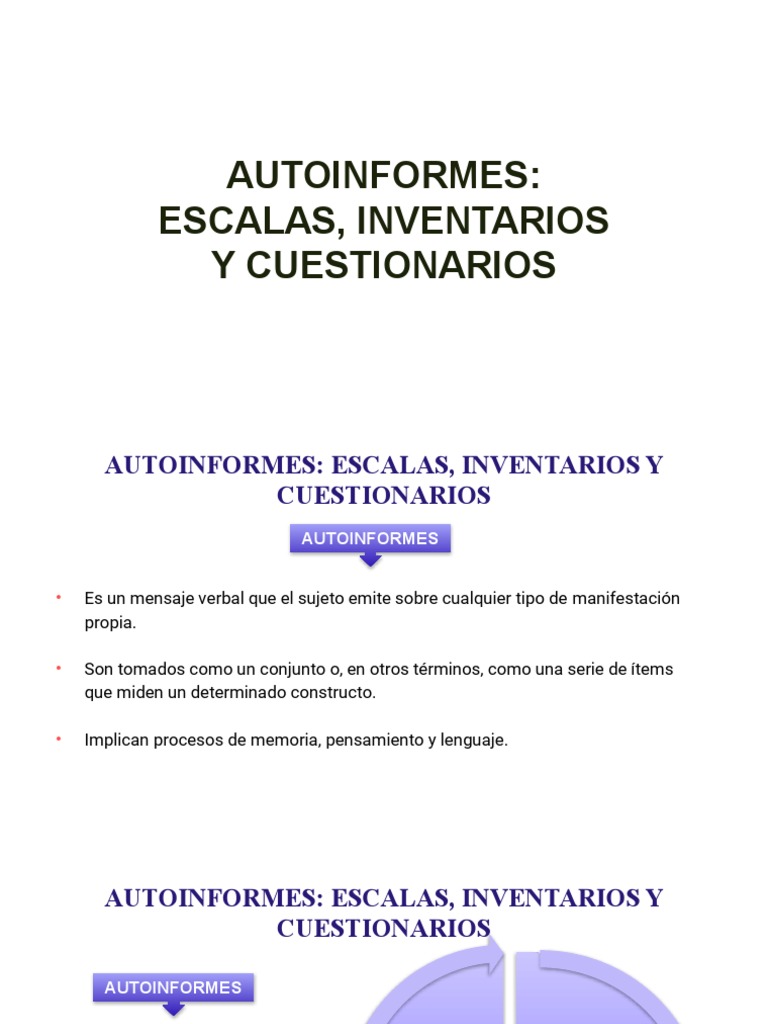 AUTOINFORMES:
ESCALAS, INVENTARIOS
Y CUESTIONARIOS

AUTOINFORMES: ESCALAS, INVENTARIOS Y CUESTIONARIOS

AUTOINFORMES

• Es un mensaje verbal que el sujeto emite sobre cualquier tipo de manifestación propia.

• Son tomados como un conjunto o, en otros términos, como una serie de ítems que miden un determinado constructo.

• Implican procesos de memoria, pensamiento y lenguaje.

AUTOINFORMES: ESCALAS, INVENTARIOS Y CUESTIONARIOS

AUTOINFORMES